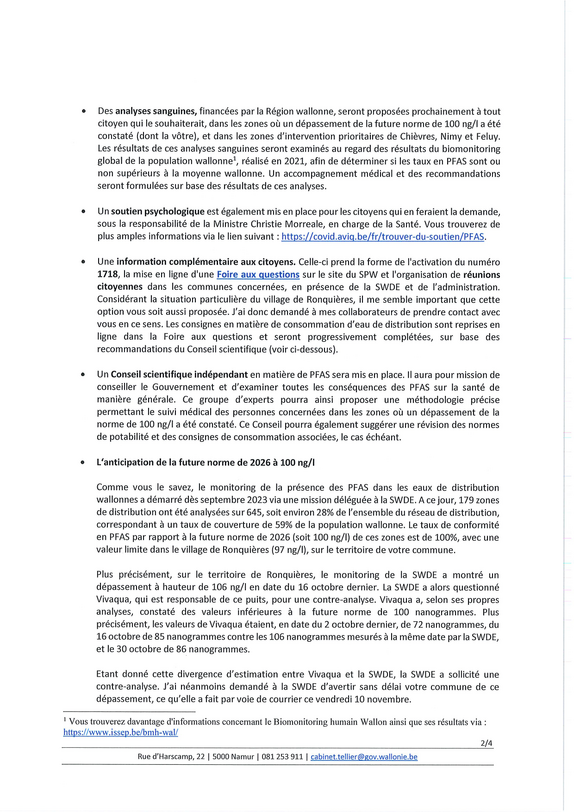 • Des analyses sanguines, financées par la Région wallonne, seront proposées prochainement à tout citoyen qui le souhaiterait, dans les zones où un dépassement de la future norme de 100 ng/l a été constaté (dont la vôtre), et dans les zones d'intervention prioritaires de Chièvres, Nimy et Feluy. Les résultats de ces analyses sanguines seront examinés au regard des résultats du biomonitoring global de la population wallonne$^{1}$, réalisé en 2021, afin de déterminer si les taux en PFAS sont ou non supérieurs à la moyenne wallonne. Un accompagnement médical et des recommandations seront formulées sur base des résultats de ces analyses.

• Un soutien psychologique est également mis en place pour les citoyens qui en feraient la demande, sous la responsabilité de la Ministre Christie Morreale, en charge de la Santé. Vous trouverez de plus amples informations via le lien suivant : https://covid.aviq.be/fr/trouver-du-soutien/PFAS.

• Une information complémentaire aux citoyens. Celle-ci prend la forme de l'activation du numéro 1718, la mise en ligne d'une Foire aux questions sur le site du SPW et l'organisation de réunions citoyennes dans les communes concernées, en présence de la SWDE et de l'administration. Considérant la situation particulière du village de Ronquières, il me semble important que cette option vous soit aussi proposée. J'ai donc demandé à mes collaborateurs de prendre contact avec vous en ce sens. Les consignes en matière de consommation d'eau de distribution sont reprises en ligne dans la Foire aux questions et seront progressivement complétées, sur base des recommandations du Conseil scientifique (voir ci-dessous).

• Un Conseil scientifique indépendant en matière de PFAS sera mis en place. Il aura pour mission de conseiller le Gouvernement et d'examiner toutes les conséquences des PFAS sur la santé de manière générale. Ce groupe d'experts pourra ainsi proposer une méthodologie précise permettant le suivi médical des personnes concernées dans les zones où un dépassement de la norme de 100 ng/l a été constaté. Ce Conseil pourra également suggérer une révision des normes de potabilité et des consignes de consommation associées, le cas échéant.

• L'anticipation de la future norme de 2026 à 100 ng/l

Comme vous le savez, le monitoring de la présence des PFAS dans les eaux de distribution wallonnes a démarré dès septembre 2023 via une mission déléguée à la SWDE. A ce jour, 179 zones de distribution ont été analysées sur 645, soit environ 28% de l'ensemble du réseau de distribution, correspondant à un taux de couverture de 59% de la population wallonne. Le taux de conformité en PFAS par rapport à la future norme de 2026 (soit 100 ng/l) de ces zones est de 100%, avec une valeur limite dans le village de Ronquières (97 ng/l), sur le territoire de votre commune.

Plus précisément, sur le territoire de Ronquières, le monitoring de la SWDE a montré un dépassement à hauteur de 106 ng/l en date du 16 octobre dernier. La SWDE a alors questionné Vivaqua, qui est responsable de ce puits, pour une contre-analyse. Vivaqua a, selon ses propres analyses, constaté des valeurs inférieures à la future norme de 100 nanogrammes. Plus précisément, les valeurs de Vivaqua étaient, en date du 2 octobre dernier, de 72 nanogrammes, du 16 octobre de 85 nanogrammes contre les 106 nanogrammes mesurés à la même date par la SWDE, et le 30 octobre de 86 nanogrammes.

Etant donné cette divergence d'estimation entre Vivaqua et la SWDE, la SWDE a sollicité une contre-analyse. J'ai néanmoins demandé à la SWDE d'avertir sans délai votre commune de ce dépassement, ce qu'elle a fait par voie de courrier ce vendredi 10 novembre.

$^{1}$ Vous trouverez davantage d'informations concernant le Biomonitoring humain Wallon ainsi que ses résultats via : https://www.issep.be/bmh-wal/

2/4

Rue d'Harscamp, 22 | 5000 Namur | 081 253 911 | cabinet.tellier@gov.wallonie.be